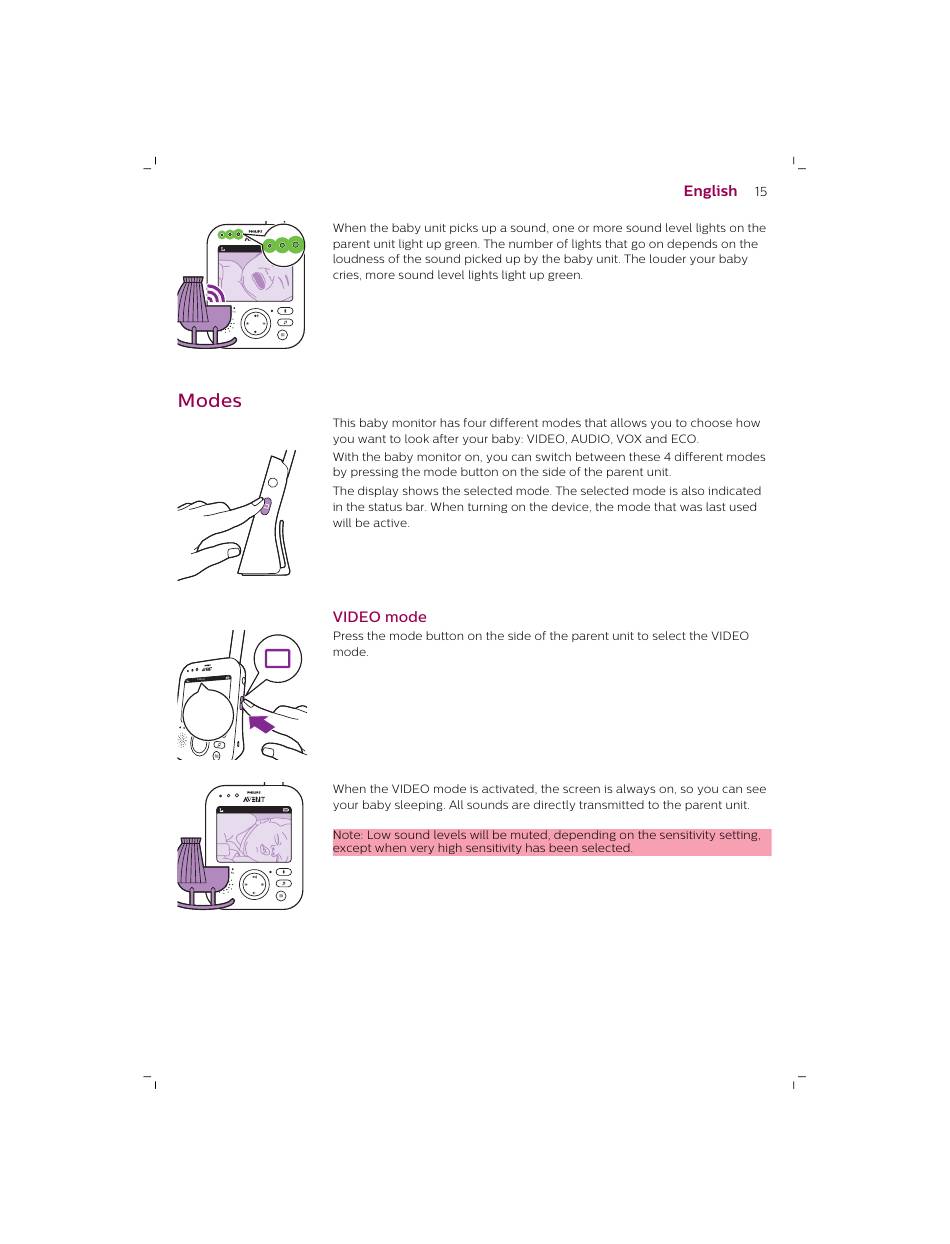 English 15

When the baby unit picks up a sound, one or more sound level lights on the parent unit light up green. The number of lights that go on depends on the loudness of the sound picked up by the baby unit. The louder your baby cries, more sound level lights light up green.

Modes

This baby monitor has four different modes that allows you to choose how you want to look after your baby: VIDEO, AUDIO, VOX and ECO.

With the baby monitor on, you can switch between these 4 different modes by pressing the mode button on the side of the parent unit.

The display shows the selected mode. The selected mode is also indicated in the status bar. When turning on the device, the mode that was last used will be active.

VIDEO mode

Press the mode button on the side of the parent unit to select the VIDEO mode.

PHILIPS
AVENT

When the VIDEO mode is activated, the screen is always on, so you can see your baby sleeping. All sounds are directly transmitted to the parent unit.

Note: Low sound levels will be muted, depending on the sensitivity setting, except when very high sensitivity has been selected.